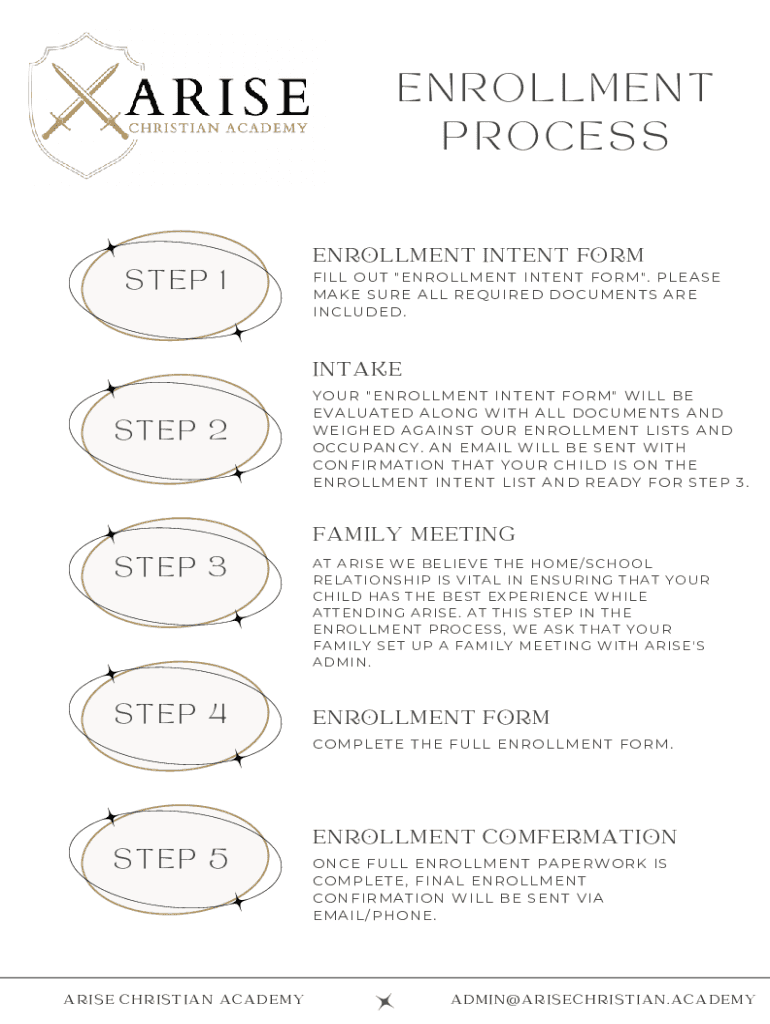 ARISE
CHRISTIAN ACADEMY

ENROLLMENT PROCESS

STEP 1

ENROLLMENT INTENT FORM
FILL OUT "ENROLLMENT INTENT FORM". PLEASE MAKE SURE ALL REQUIRED DOCUMENTS ARE INCLUDED.

STEP 2

INTAKE
YOUR "ENROLLMENT INTENT FORM" WILL BE EVALUATED ALONG WITH ALL DOCUMENTS AND WEIGHED AGAINST OUR ENROLLMENT LISTS AND OCCUPANCY. AN EMAIL WILL BE SENT WITH CONFIRMATION THAT YOUR CHILD IS ON THE ENROLLMENT INTENT LIST AND READY FOR STEP 3.

STEP 3

FAMILY MEETING
AT ARISE WE BELIEVE THE HOME/SCHOOL RELATIONSHIP IS VITAL IN ENSURING THAT YOUR CHILD HAS THE BEST EXPERIENCE WHILE ATTENDING ARISE. AT THIS STEP IN THE ENROLLMENT PROCESS, WE ASK THAT YOUR FAMILY SET UP A FAMILY MEETING WITH ARISE'S ADMIN.

STEP 4

ENROLLMENT FORM
COMPLETE THE FULL ENROLLMENT FORM.

STEP 5

ENROLLMENT COMFERMATION
ONCE FULL ENROLLMENT PAPERWORK IS COMPLETE, FINAL ENROLLMENT CONFIRMATION WILL BE SENT VIA EMAIL/PHONE.

ARISE CHRISTIAN ACADEMY

ADMIN@ARISECHRISTIAN.ACADEMY